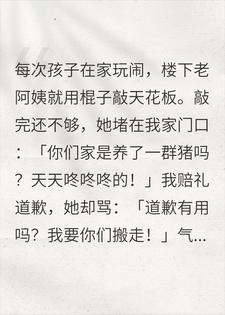 每次孩子在家玩闹，楼下老阿姨就用棍子敲天花板。敲完还不够，她堵在我家门口：「你们家是养了一群猪吗？天天咚咚咚的！」我赔礼道歉，她却骂：「道歉有用吗？我要你们搬走！」气...